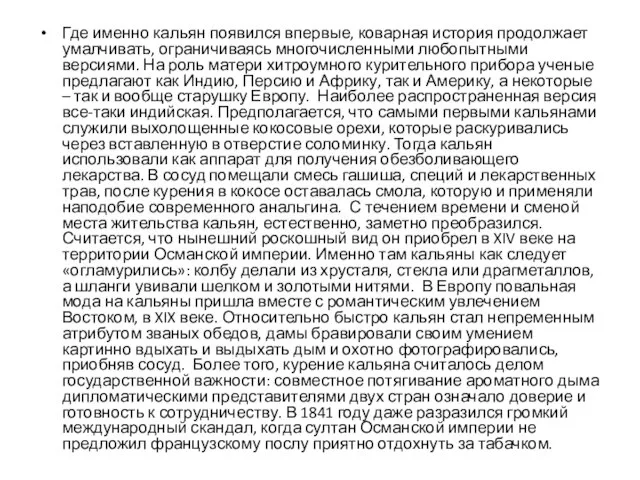 • Где именно кальян появился впервые, коварная история продолжает умалчивать, ограничиваясь многочисленными любопытными версиями. На роль матери хитроумного курительного прибора ученые предлагают как Индию, Персию и Африку, так и Америку, а некоторые – так и вообще старушку Европу. Наиболее распространенная версия все-таки индийская. Предполагается, что самыми первыми кальянами служили выхолощенные кокосовые орехи, которые раскуривались через вставленную в отверстие соломинку. Тогда кальян использовали как аппарат для получения обезболивающего лекарства. В сосуд помещали смесь гашиша, специй и лекарственных трав, после курения в кокосе оставалась смола, которую и применяли наподобие современного анальгина. С течением времени и сменой места жительства кальян, естественно, заметно преобразился. Считается, что нынешний роскошный вид он приобрел в XIV веке на территории Османской империи. Именно там кальяны как следует «огламурились»: колбу делали из хрусталя, стекла или драгметаллов, а шланги увивали шелком и золотыми нитями. В Европу повальная мода на кальяны пришла вместе с романтическим увлечением Востоком, в XIX веке. Относительно быстро кальян стал непременным атрибутом званых обедов, дамы бравировали своим умением картинно вдыхать и выдыхать дым и охотно фотографировались, приобняв сосуд. Более того, курение кальяна считалось делом государственной важности: совместное потягивание ароматного дыма дипломатическими представителями двух стран означало доверие и готовность к сотрудничеству. В 1841 году даже разразился громкий международный скандал, когда султан Османской империи не предложил французскому послу приятно отдохнуть за табачком.